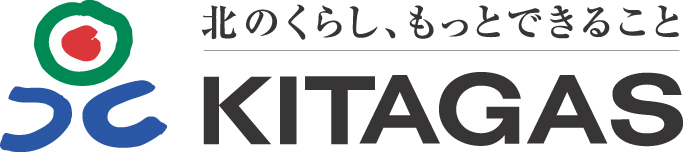 北のくらし、もっとできること
KITAGAS